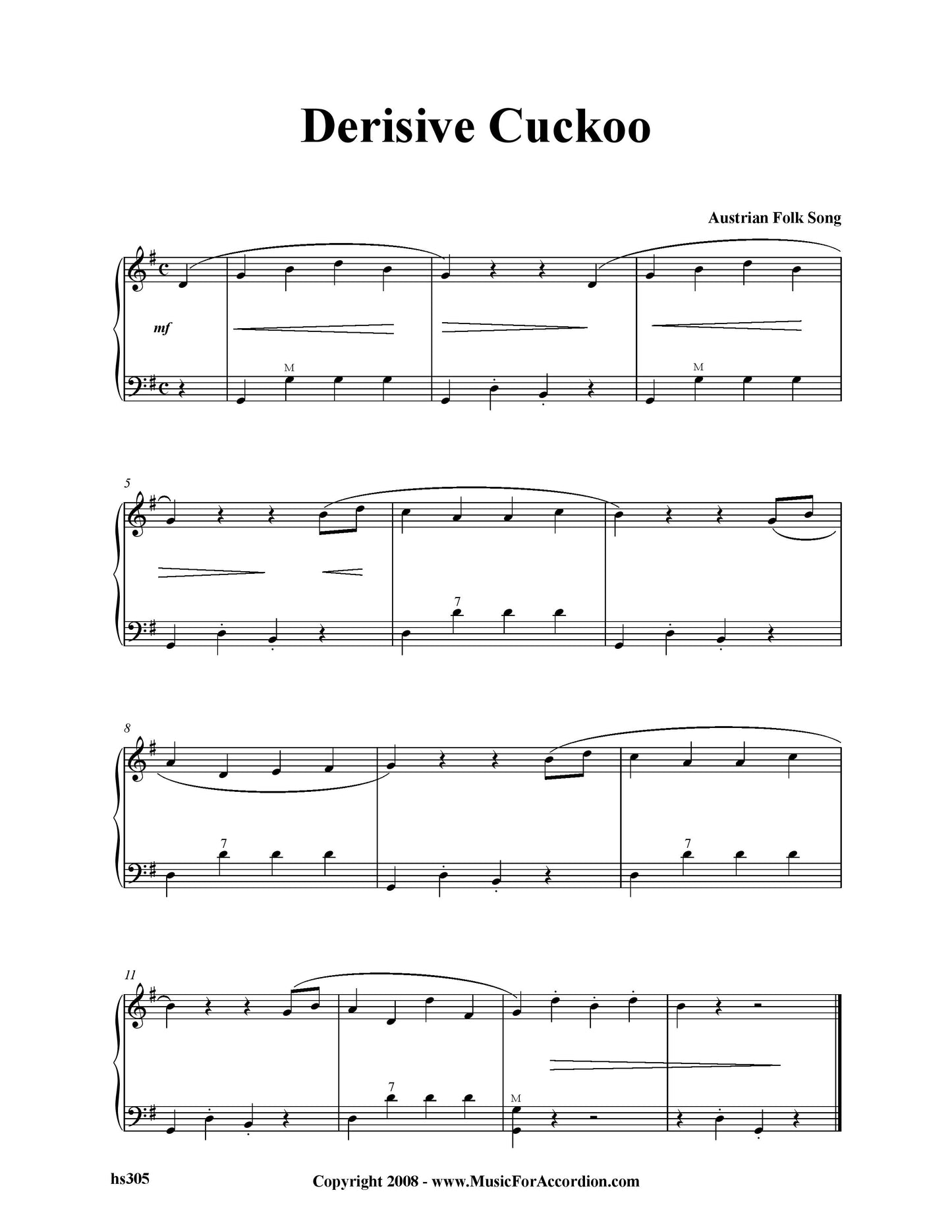 Derisive Cuckoo

Austrian Folk Song

mf

M

M

5

7

8

7

7

11

7

M

hs305

Copyright 2008 - www.MusicForAccordion.com